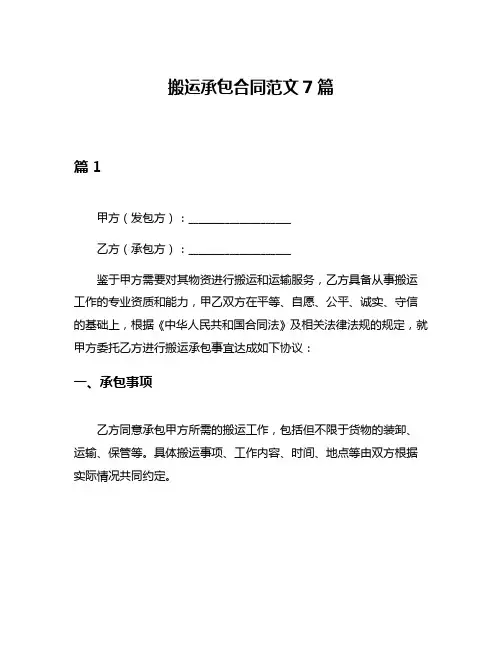 搬运承包合同范文 7 篇

篇 1

甲方（发包方）：__________________

乙方（承包方）：__________________

鉴于甲方需要对其物资进行搬运和运输服务，乙方具备从事搬运工作的专业资质和能力，甲乙双方在平等、自愿、公平、诚实、守信的基础上，根据《中华人民共和国合同法》及相关法律法规的规定，就甲方委托乙方进行搬运承包事宜达成如下协议：

一、承包事项

乙方同意承包甲方所需的搬运工作，包括但不限于货物的装卸、运输、保管等。具体搬运事项、工作内容、时间、地点等由双方根据实际情况共同约定。